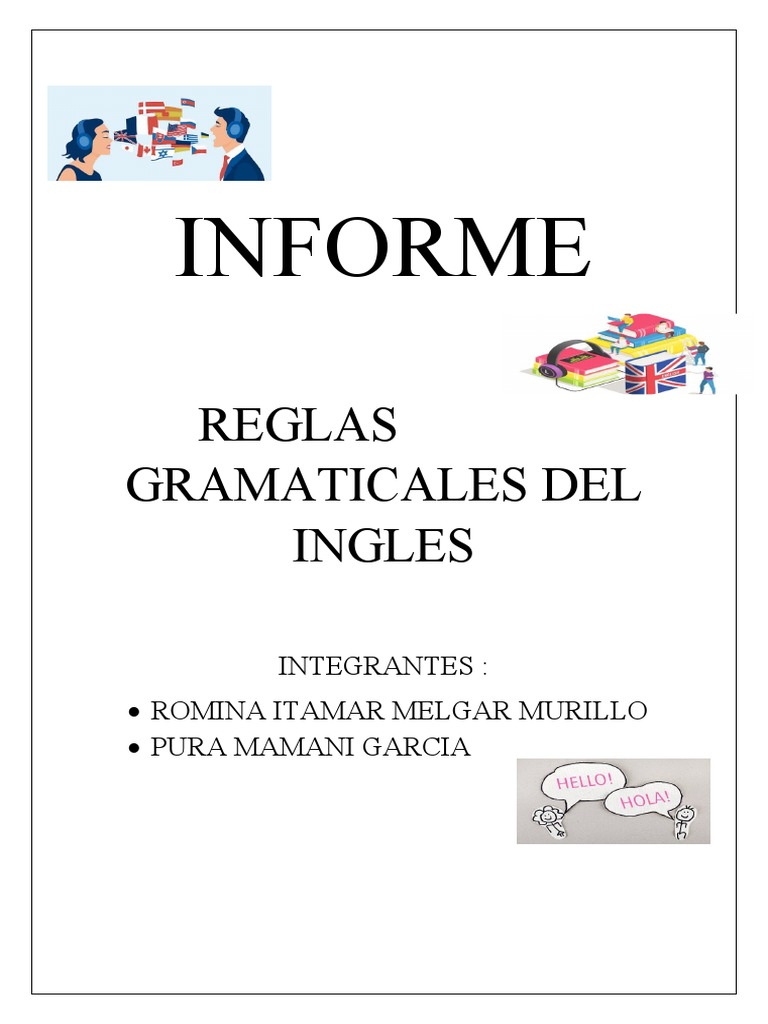 INFORME

REGLAS GRAMATICALES DEL INGLES

INTEGRANTES :

• ROMINA ITAMAR MELGAR MURILLO
• PURA MAMANI GARCIA

HELLO!
HOLA!